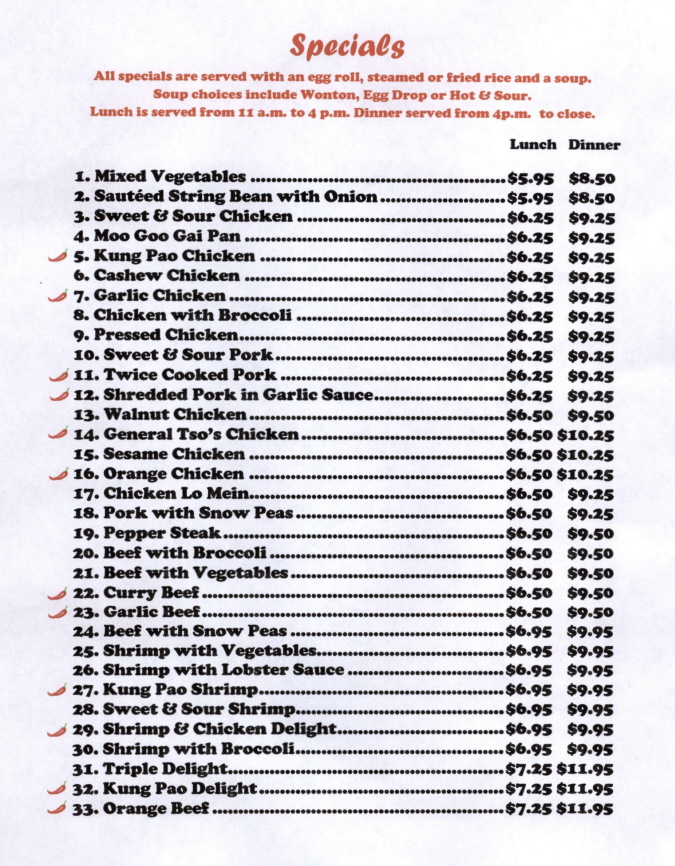 Specials

All specials are served with an egg roll, steamed or fried rice and a soup.
Soup choices include Wonton, Egg Drop or Hot & Sour.
Lunch is served from 11 a.m. to 4 p.m. Dinner served from 4p.m. to close.

| | Lunch | Dinner |
|---|---|---|
| 1. Mixed Vegetables | $5.95 | $8.50 |
| 2. Sautéed String Bean with Onion | $5.95 | $8.50 |
| 3. Sweet & Sour Chicken | $6.25 | $9.25 |
| 4. Moo Goo Gai Pan | $6.25 | $9.25 |
| 5. Kung Pao Chicken | $6.25 | $9.25 |
| 6. Cashew Chicken | $6.25 | $9.25 |
| 7. Garlic Chicken | $6.25 | $9.25 |
| 8. Chicken with Broccoli | $6.25 | $9.25 |
| 9. Pressed Chicken | $6.25 | $9.25 |
| 10. Sweet & Sour Pork | $6.25 | $9.25 |
| 11. Twice Cooked Pork | $6.25 | $9.25 |
| 12. Shredded Pork in Garlic Sauce | $6.25 | $9.25 |
| 13. Walnut Chicken | $6.50 | $9.50 |
| 14. General Tso's Chicken | $6.50 | $10.25 |
| 15. Sesame Chicken | $6.50 | $10.25 |
| 16. Orange Chicken | $6.50 | $10.25 |
| 17. Chicken Lo Mein | $6.50 | $9.25 |
| 18. Pork with Snow Peas | $6.50 | $9.25 |
| 19. Pepper Steak | $6.50 | $9.50 |
| 20. Beef with Broccoli | $6.50 | $9.50 |
| 21. Beef with Vegetables | $6.50 | $9.50 |
| 22. Curry Beef | $6.50 | $9.50 |
| 23. Garlic Beef | $6.50 | $9.50 |
| 24. Beef with Snow Peas | $6.95 | $9.95 |
| 25. Shrimp with Vegetables | $6.95 | $9.95 |
| 26. Shrimp with Lobster Sauce | $6.95 | $9.95 |
| 27. Kung Pao Shrimp | $6.95 | $9.95 |
| 28. Sweet & Sour Shrimp | $6.95 | $9.95 |
| 29. Shrimp & Chicken Delight | $6.95 | $9.95 |
| 30. Shrimp with Broccoli | $6.95 | $9.95 |
| 31. Triple Delight | $7.25 | $11.95 |
| 32. Kung Pao Delight | $7.25 | $11.95 |
| 33. Orange Beef | $7.25 | $11.95 |